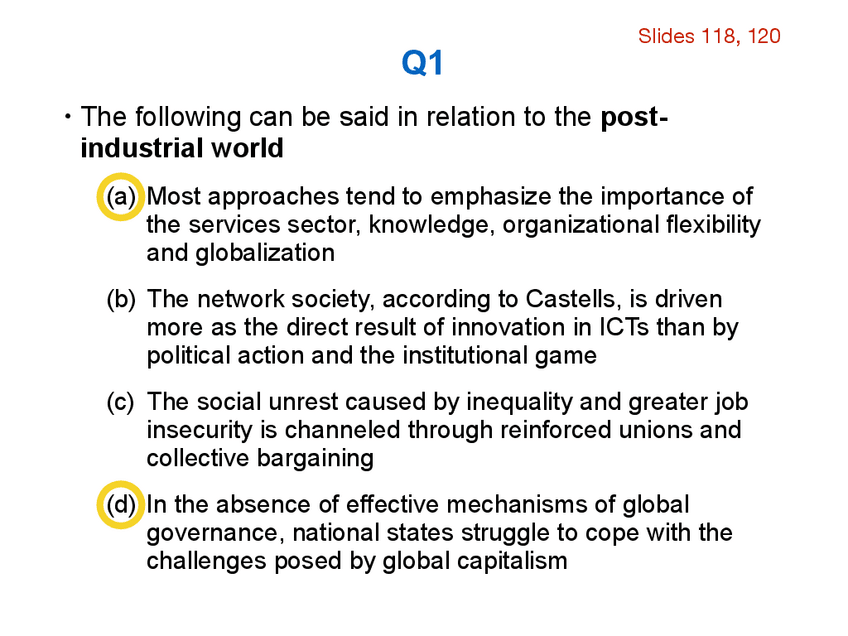 Slides 118, 120

Q1

• The following can be said in relation to the post-industrial world

(a) Most approaches tend to emphasize the importance of the services sector, knowledge, organizational flexibility and globalization

(b) The network society, according to Castells, is driven more as the direct result of innovation in ICTs than by political action and the institutional game

(c) The social unrest caused by inequality and greater job insecurity is channeled through reinforced unions and collective bargaining

(d) In the absence of effective mechanisms of global governance, national states struggle to cope with the challenges posed by global capitalism